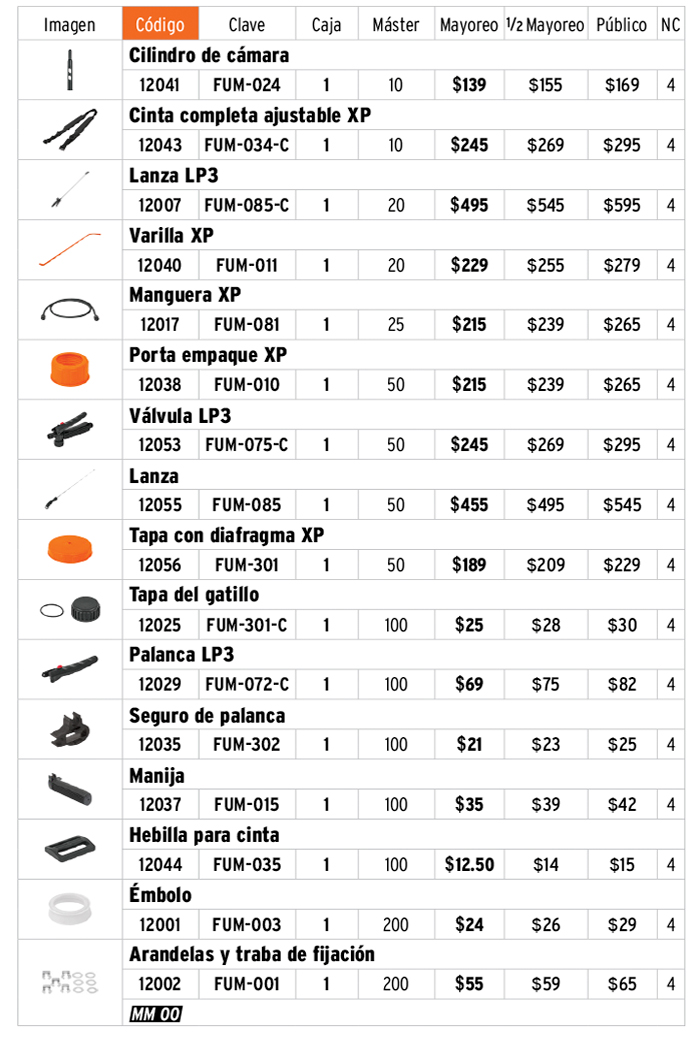 | Imagen | Código | Clave | Caja | Máster | Mayoreo | 1/2 Mayoreo | Público | NC |
|---|---|---|---|---|---|---|---|---|
| | Cilindro de cámara | | | | | | | |
| | 12041 | FUM-024 | 1 | 10 | $139 | $155 | $169 | 4 |
| | Cinta completa ajustable XP | | | | | | | |
| | 12043 | FUM-034-C | 1 | 10 | $245 | $269 | $295 | 4 |
| | Lanza LP3 | | | | | | | |
| | 12007 | FUM-085-C | 1 | 20 | $495 | $545 | $595 | 4 |
| | Varilla XP | | | | | | | |
| | 12040 | FUM-011 | 1 | 20 | $229 | $255 | $279 | 4 |
| | Manguera XP | | | | | | | |
| | 12017 | FUM-081 | 1 | 25 | $215 | $239 | $265 | 4 |
| | Porta empaque XP | | | | | | | |
| | 12038 | FUM-010 | 1 | 50 | $215 | $239 | $265 | 4 |
| | Válvula LP3 | | | | | | | |
| | 12053 | FUM-075-C | 1 | 50 | $245 | $269 | $295 | 4 |
| | Lanza | | | | | | | |
| | 12055 | FUM-085 | 1 | 50 | $455 | $495 | $545 | 4 |
| | Tapa con diafragma XP | | | | | | | |
| | 12056 | FUM-301 | 1 | 50 | $189 | $209 | $229 | 4 |
| | Tapa del gatillo | | | | | | | |
| | 12025 | FUM-301-C | 1 | 100 | $25 | $28 | $30 | 4 |
| | Palanca LP3 | | | | | | | |
| | 12029 | FUM-072-C | 1 | 100 | $69 | $75 | $82 | 4 |
| | Seguro de palanca | | | | | | | |
| | 12035 | FUM-302 | 1 | 100 | $21 | $23 | $25 | 4 |
| | Manija | | | | | | | |
| | 12037 | FUM-015 | 1 | 100 | $35 | $39 | $42 | 4 |
| | Hebilla para cinta | | | | | | | |
| | 12044 | FUM-035 | 1 | 100 | $12.50 | $14 | $15 | 4 |
| | Émbolo | | | | | | | |
| | 12001 | FUM-003 | 1 | 200 | $24 | $26 | $29 | 4 |
| | Arandelas y traba de fijación | | | | | | | |
| | 12002 | FUM-001 | 1 | 200 | $55 | $59 | $65 | 4 |
| | MM 00 | | | | | | | |